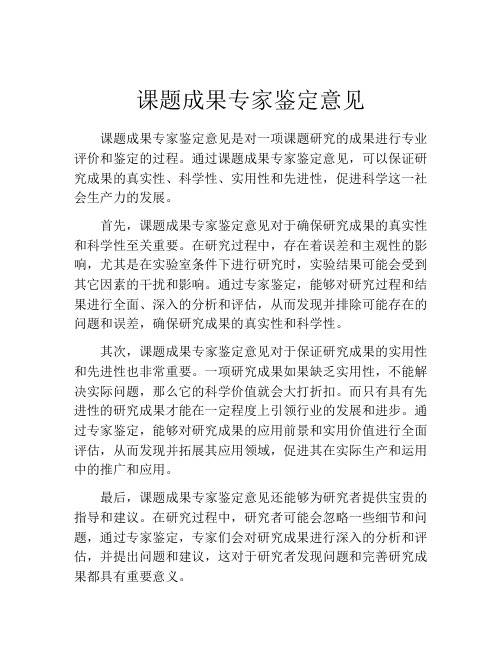 课题成果专家鉴定意见

课题成果专家鉴定意见是对一项课题研究的成果进行专业评价和鉴定的过程。通过课题成果专家鉴定意见，可以保证研究成果的真实性、科学性、实用性和先进性，促进科学这一社会生产力的发展。

首先，课题成果专家鉴定意见对于确保研究成果的真实性和科学性至关重要。在研究过程中，存在着误差和主观性的影响，尤其是在实验室条件下进行研究时，实验结果可能会受到其它因素的干扰和影响。通过专家鉴定，能够对研究过程和结果进行全面、深入的分析和评估，从而发现并排除可能存在的问题和误差，确保研究成果的真实性和科学性。

其次，课题成果专家鉴定意见对于保证研究成果的实用性和先进性也非常重要。一项研究成果如果缺乏实用性，不能解决实际问题，那么它的科学价值就会大打折扣。而只有具有先进性的研究成果才能在一定程度上引领行业的发展和进步。通过专家鉴定，能够对研究成果的应用前景和实用价值进行全面评估，从而发现并拓展其应用领域，促进其在实际生产和运用中的推广和应用。

最后，课题成果专家鉴定意见还能够为研究者提供宝贵的指导和建议。在研究过程中，研究者可能会忽略一些细节和问题，通过专家鉴定，专家们会对研究成果进行深入的分析和评估，并提出问题和建议，这对于研究者发现问题和完善研究成果都具有重要意义。